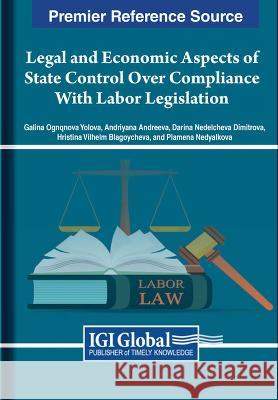 Premier Reference Source

Legal and Economic Aspects of State Control Over Compliance With Labor Legislation

Galina Ognqnova Yolova, Andriyana Andreeva, Darina Nedelcheva Dimitrova, Hristina Vilhelm Blagoycheva, and Plamena Nedyalkova

LABOR LAW

IGI Global
PUBLISHER of TIMELY KNOWLEDGE

Kraina Książek